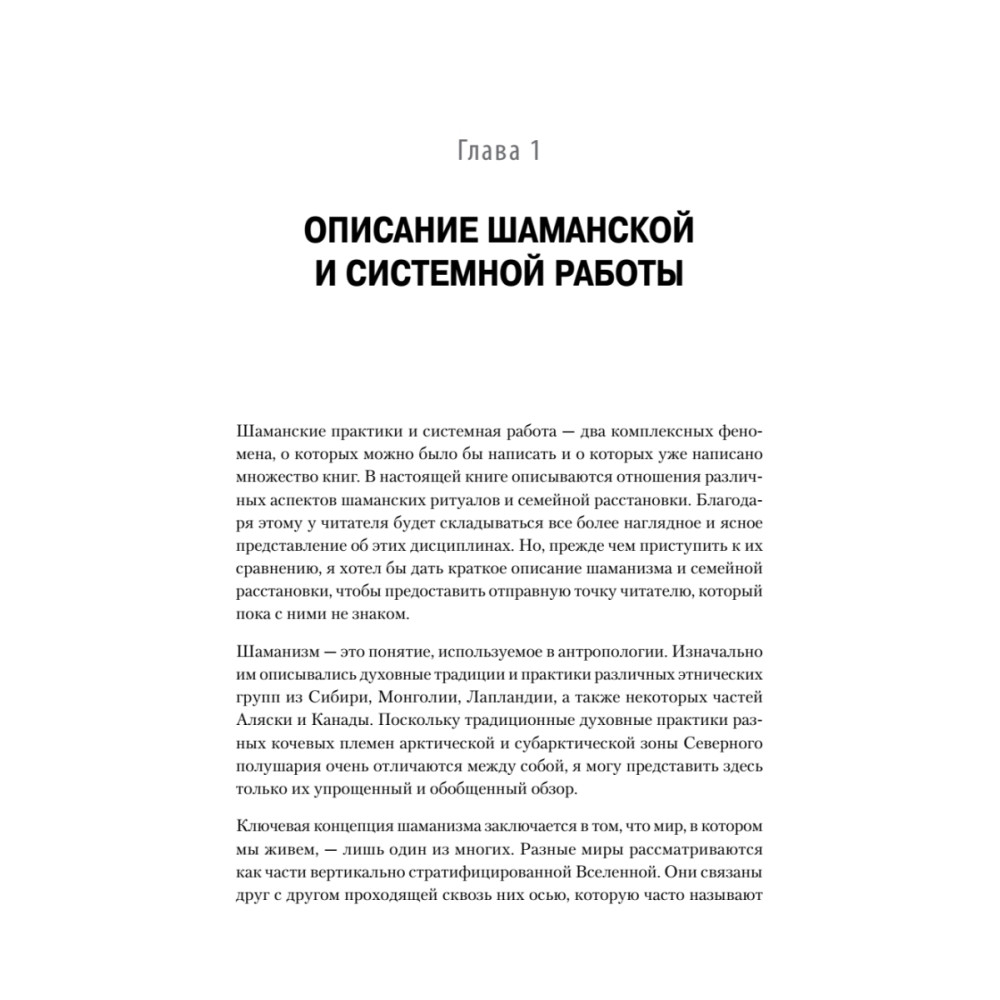 Глава 1

ОПИСАНИЕ ШАМАНСКОЙ И СИСТЕМНОЙ РАБОТЫ

Шаманские практики и системная работа — два комплексных феномена, о которых можно было бы написать и о которых уже написано множество книг. В настоящей книге описываются отношения различных аспектов шаманских ритуалов и семейной расстановки. Благодаря этому у читателя будет складываться все более наглядное и ясное представление об этих дисциплинах. Но, прежде чем приступить к их сравнению, я хотел бы дать краткое описание шаманизма и семейной расстановки, чтобы предоставить отправную точку читателю, который пока с ними не знаком.

Шаманизм — это понятие, используемое в антропологии. Изначально им описывались духовные традиции и практики различных этнических групп из Сибири, Монголии, Лапландии, а также некоторых частей Аляски и Канады. Поскольку традиционные духовные практики разных кочевых племен арктической и субарктической зоны Северного полушария очень отличаются между собой, я могу представить здесь только их упрощенный и обобщенный обзор.

Ключевая концепция шаманизма заключается в том, что мир, в котором мы живем, — лишь один из многих. Разные миры рассматриваются как части вертикально стратифицированной Вселенной. Они связаны друг с другом проходящей сквозь них осью, которую часто называют